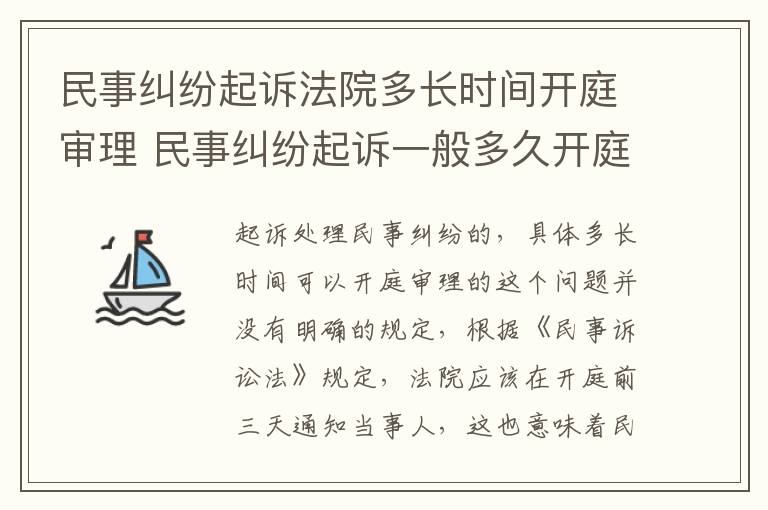 民事纠纷起诉法院多长时间开庭审理 民事纠纷起诉一般多久开庭

起诉处理民事纠纷的，具体多长时间可以开庭审理的这个问题并没有明确的规定，根据《民事诉讼法》规定，法院应该在开庭前三天通知当事人，这也意味着民